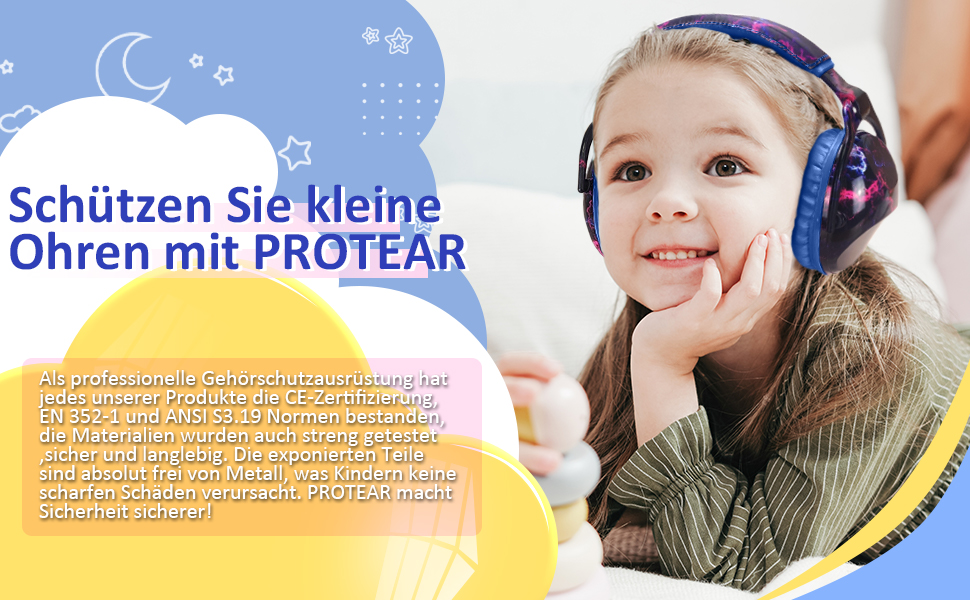 Schützen Sie kleine Ohren mit PROTEAR

Als professionelle Gehörschutzausrüstung hat jedes unserer Produkte die CE-Zertifizierung, EN 352-1 und ANSI S3.19 Normen bestanden, die Materialien wurden auch streng getestet ,sicher und langlebig. Die exponierten Teile sind absolut frei von Metall, was Kindern keine scharfen Schäden verursacht. PROTEAR macht Sicherheit sicherer!